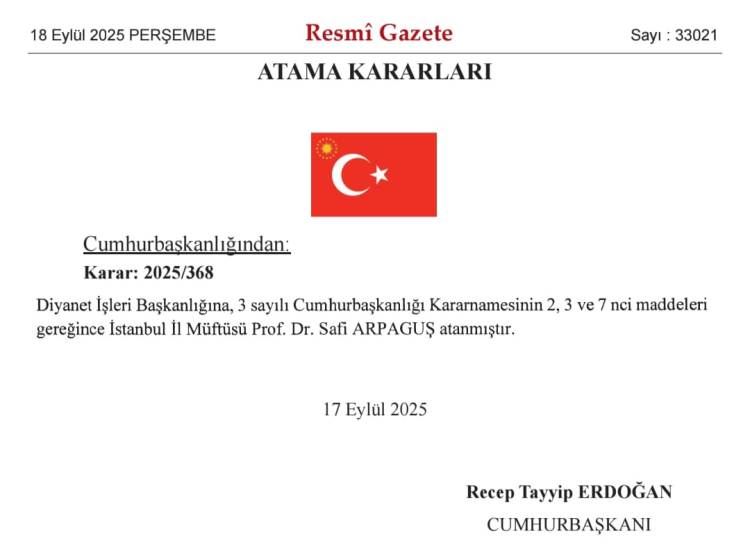 18 Eylül 2025 PERŞEMBE

Resmî Gazete

Sayı : 33021

ATAMA KARARLARI

Cumhurbaşkanlığından:

Karar: 2025/368

Diyanet İşleri Başkanlığına, 3 sayılı Cumhurbaşkanlığı Kararnamesinin 2, 3 ve 7 nci maddeleri gereğince İstanbul İl Müftüsü Prof. Dr. Safi ARPAGUŞ atanmıştır.

17 Eylül 2025

Recep Tayyip ERDOĞAN

CUMHURBAŞKANI